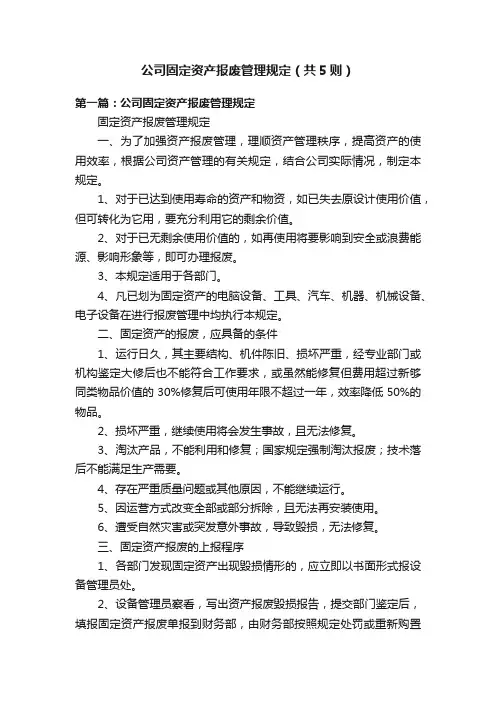 公司固定资产报废管理规定（共5则）

第一篇：公司固定资产报废管理规定

固定资产报废管理规定

一、为了加强资产报废管理，理顺资产管理秩序，提高资产的使用效率，根据公司资产管理的有关规定，结合公司实际情况，制定本规定。

1、对于已达到使用寿命的资产和物资，如已失去原设计使用价值，但可转化为它用，要充分利用它的剩余价值。

2、对于已无剩余使用价值的，如再使用将要影响到安全或浪费能源、影响形象等，即可办理报废。

3、本规定适用于各部门。

4、凡已划为固定资产的电脑设备、工具、汽车、机器、机械设备、电子设备在进行报废管理中均执行本规定。

二、固定资产的报废，应具备的条件

1、运行日久，其主要结构、机件陈旧、损坏严重，经专业部门或机构鉴定大修后也不能符合工作要求，或虽然能修复但费用超过新够同类物品价值的 30%修复后可使用年限不超过一年，效率降低 50%的物品。

2、损坏严重，继续使用将会发生事故，且无法修复。

3、淘汰产品，不能利用和修复；国家规定强制淘汰报废；技术落后不能满足生产需要。

4、存在严重质量问题或其他原因，不能继续运行。

5、因运营方式改变全部或部分拆除，且无法再安装使用。

6、遭受自然灾害或突发意外事故，导致毁损，无法修复。

三、固定资产报废的上报程序

1、各部门发现固定资产出现毁损情形的，应立即以书面形式报设备管理员处。

2、设备管理员察看，写出资产报废毁损报告，提交部门鉴定后，填报固定资产报废单报到财务部，由财务部按照规定处罚或重新购置